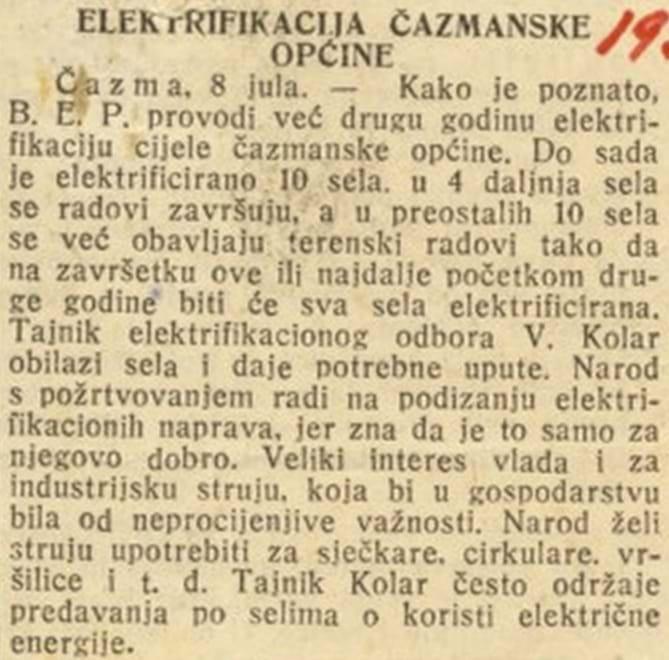 ELEKTRIFIKACIJA ČAZMANSKE OPĆINE

19

Čazma, 8 jula. — Kako je poznato, B. E. P. provodi već drugu godinu elektrifikaciju cijele čazmanske općine. Do sada je elektrificirano 10 sela. u 4 daljnja sela se radovi završuju, a u preostalih 10 sela se već obavljaju terenski radovi tako da na završetku ove ili najdalje početkom druge godine biti će sva sela elektrificirana. Tajnik elektrifikacionog odbora V. Kolar obilazi sela i daje potrebne upute. Narod s požrtvovanjem radi na podizanju elektrifikacionih naprava, jer zna da je to samo za njegovo dobro. Veliki interes vlada i za industrijsku struju, koja bi u gospodarstvu bila od neprocijenjive važnosti. Narod želi struju upotrebiti za sječkare, cirkulare, vršilice i t. d. Tajnik Kolar često održaje predavanja po selima o koristi električne energije.